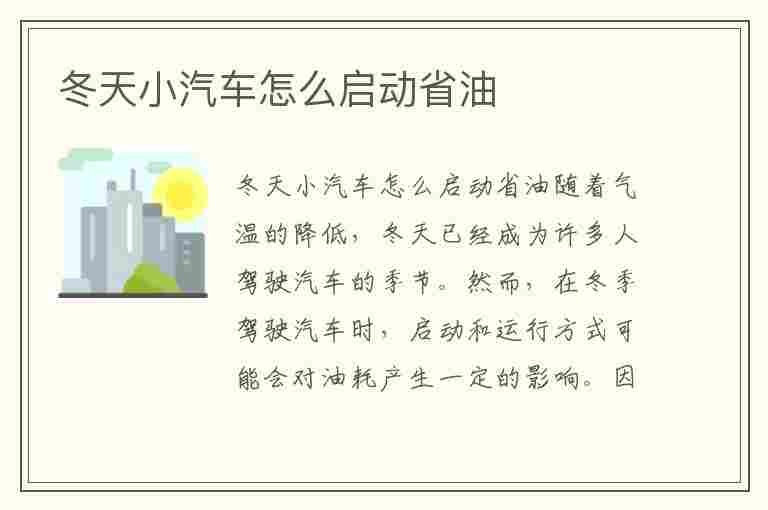 冬天小汽车怎么启动省油

冬天小汽车怎么启动省油随着气温的降低，冬天已经成为许多人驾驶汽车的季节。然而，在冬季驾驶汽车时，启动和运行方式可能会对油耗产生一定的影响。因